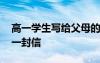 高一学生写给父母的一封信